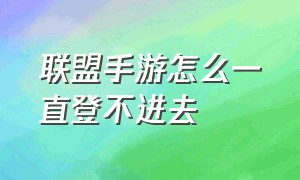 联盟手游怎么一直登不进去